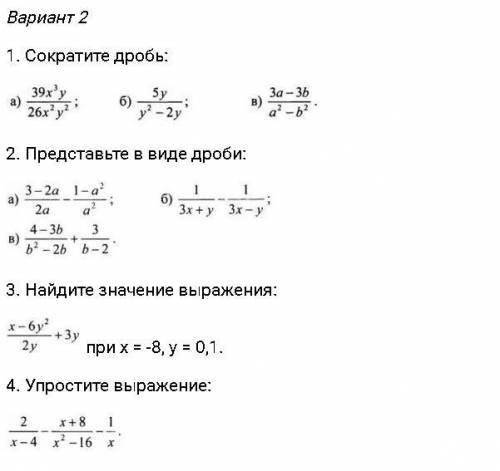 Вариант 2

1. Сократите дробь:

а) $\frac{39x^3y}{26x^2y^2}$;  б) $\frac{5y}{y^2-2y}$;  в) $\frac{3a-3b}{a^2-b^2}$.

2. Представьте в виде дроби:

а) $\frac{3-2a}{2a}-\frac{1-a^2}{a^2}$;  б) $\frac{1}{3x+y}-\frac{1}{3x-y}$;
в) $\frac{4-3b}{b^2-2b}+\frac{3}{b-2}$.

3. Найдите значение выражения:

$\frac{x-6y^2}{2y}+3y$ при x = -8, y = 0,1.

4. Упростите выражение:

$\frac{2}{x-4}-\frac{x+8}{x^2-16}-\frac{1}{x}$.